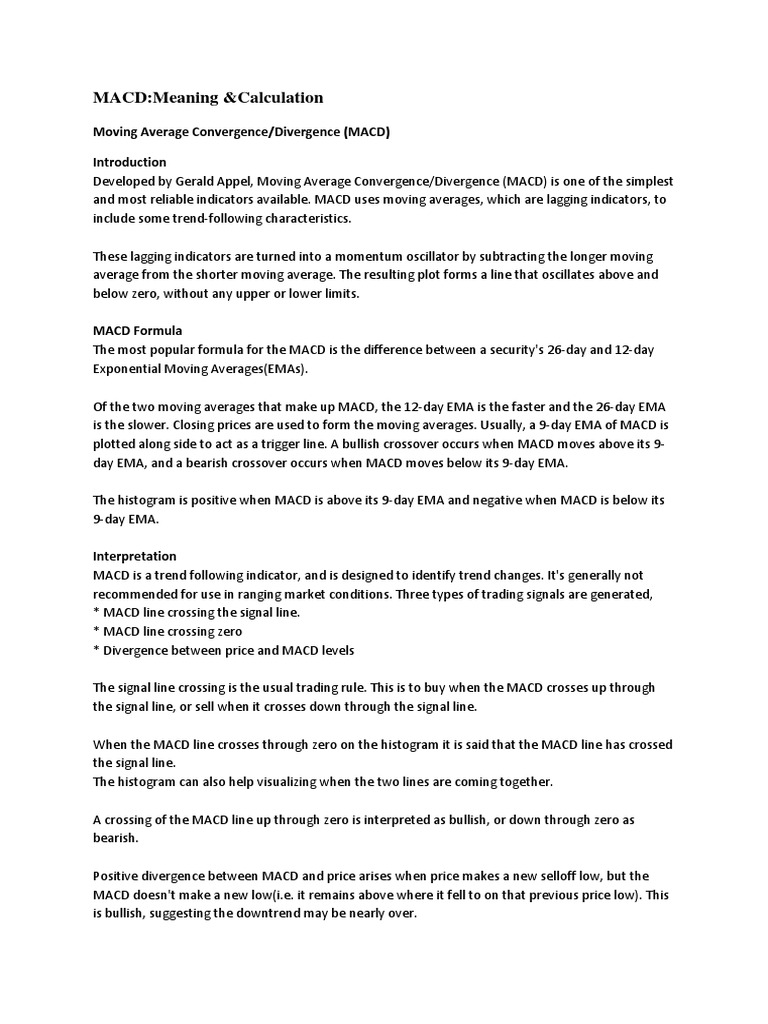 MACD:Meaning &Calculation

Moving Average Convergence/Divergence (MACD)

Introduction
Developed by Gerald Appel, Moving Average Convergence/Divergence (MACD) is one of the simplest and most reliable indicators available. MACD uses moving averages, which are lagging indicators, to include some trend-following characteristics.

These lagging indicators are turned into a momentum oscillator by subtracting the longer moving average from the shorter moving average. The resulting plot forms a line that oscillates above and below zero, without any upper or lower limits.

MACD Formula
The most popular formula for the MACD is the difference between a security's 26-day and 12-day Exponential Moving Averages(EMAs).

Of the two moving averages that make up MACD, the 12-day EMA is the faster and the 26-day EMA is the slower. Closing prices are used to form the moving averages. Usually, a 9-day EMA of MACD is plotted along side to act as a trigger line. A bullish crossover occurs when MACD moves above its 9-day EMA, and a bearish crossover occurs when MACD moves below its 9-day EMA.

The histogram is positive when MACD is above its 9-day EMA and negative when MACD is below its 9-day EMA.

Interpretation
MACD is a trend following indicator, and is designed to identify trend changes. It's generally not recommended for use in ranging market conditions. Three types of trading signals are generated,
* MACD line crossing the signal line.
* MACD line crossing zero
* Divergence between price and MACD levels

The signal line crossing is the usual trading rule. This is to buy when the MACD crosses up through the signal line, or sell when it crosses down through the signal line.

When the MACD line crosses through zero on the histogram it is said that the MACD line has crossed the signal line.
The histogram can also help visualizing when the two lines are coming together.

A crossing of the MACD line up through zero is interpreted as bullish, or down through zero as bearish.

Positive divergence between MACD and price arises when price makes a new selloff low, but the MACD doesn't make a new low(i.e. it remains above where it fell to on that previous price low). This is bullish, suggesting the downtrend may be nearly over.